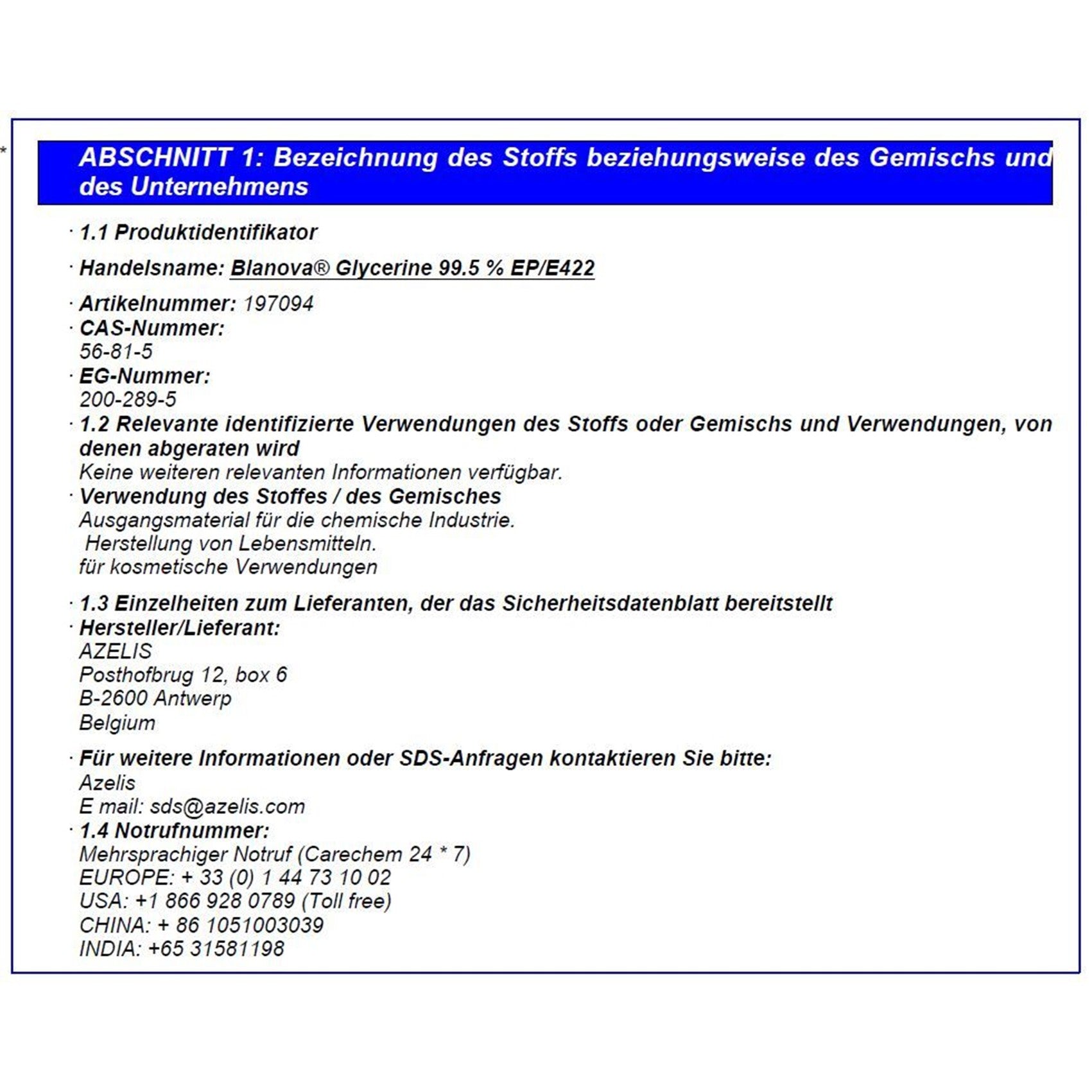 *

ABSCHNITT 1: Bezeichnung des Stoffs beziehungsweise des Gemischs und des Unternehmens

· 1.1 Produktidentifikator

· Handelsname: Blanova® Glycerine 99.5 % EP/E422

· Artikelnummer: 197094
· CAS-Nummer:
56-81-5
· EG-Nummer:
200-289-5
· 1.2 Relevante identifizierte Verwendungen des Stoffs oder Gemischs und Verwendungen, von denen abgeraten wird
Keine weiteren relevanten Informationen verfügbar.
· Verwendung des Stoffes / des Gemisches
Ausgangsmaterial für die chemische Industrie.
Herstellung von Lebensmitteln.
für kosmetische Verwendungen

· 1.3 Einzelheiten zum Lieferanten, der das Sicherheitsdatenblatt bereitstellt
· Hersteller/Lieferant:
AZELIS
Posthofbrug 12, box 6
B-2600 Antwerp
Belgium

· Für weitere Informationen oder SDS-Anfragen kontaktieren Sie bitte:
Azelis
E mail: sds@azelis.com
· 1.4 Notrufnummer:
Mehrsprachiger Notruf (Carechem 24 * 7)
EUROPE: + 33 (0) 1 44 73 10 02
USA: +1 866 928 0789 (Toll free)
CHINA: + 86 1051003039
INDIA: +65 31581198